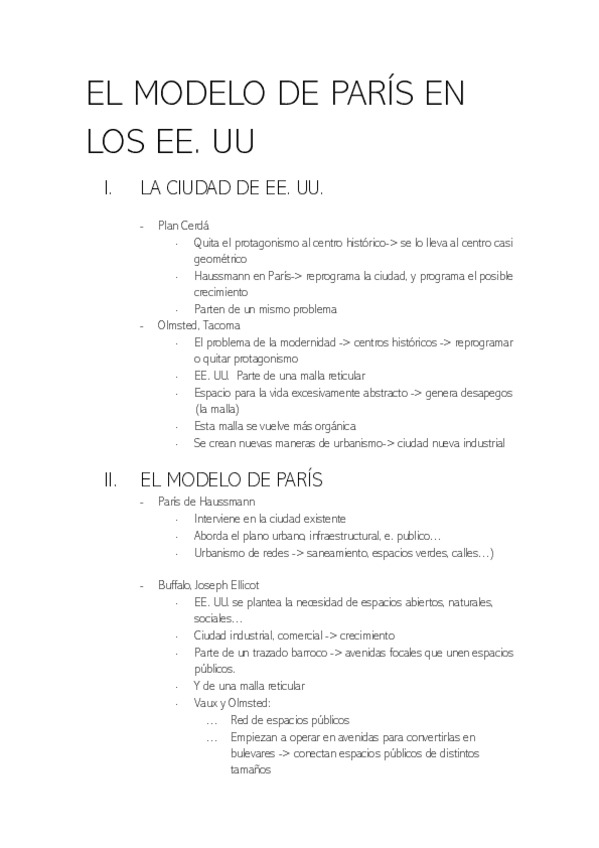 EL MODELO DE PARÍS EN LOS EE. UU

I. LA CIUDAD DE EE. UU.

- Plan Cerdá
  - Quita el protagonismo al centro histórico-> se lo lleva al centro casi geométrico
  - Haussmann en París-> reprograma la ciudad, y programa el posible crecimiento
  - Parten de un mismo problema
- Olmsted, Tacoma
  - El problema de la modernidad -> centros históricos -> reprogramar o quitar protagonismo
  - EE. UU. Parte de una malla reticular
  - Espacio para la vida excesivamente abstracto -> genera desapegos (la malla)
  - Esta malla se vuelve más orgánica
  - Se crean nuevas maneras de urbanismo-> ciudad nueva industrial

II. EL MODELO DE PARÍS

- París de Haussmann
  - Interviene en la ciudad existente
  - Aborda el plano urbano, infraestructural, e. publico…
  - Urbanismo de redes -> saneamiento, espacios verdes, calles…)

- Buffalo, Joseph Ellicot
  - EE. UU. se plantea la necesidad de espacios abiertos, naturales, sociales…
  - Ciudad industrial, comercial -> crecimiento
  - Parte de un trazado barroco -> avenidas focales que unen espacios públicos.
  - Y de una malla reticular
  - Vaux y Olmsted:
    … Red de espacios públicos
    … Empiezan a operar en avenidas para convertirlas en bulevares -> conectan espacios públicos de distintos tamaños